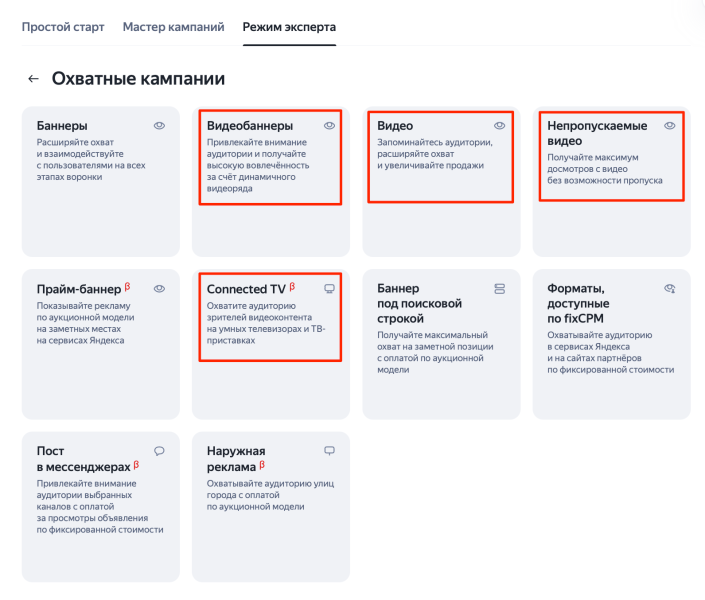 Простой старт Мастер кампаний Режим эксперта

← Охватные кампании

Баннеры
Расширяйте охват и взаимодействуйте с пользователями на всех этапах воронки

Видеобаннеры
Привлекайте внимание аудитории и получайте высокую вовлечённость за счёт динамичного видеоряда

Видео
Запоминайтесь аудитории, расширяйте охват и увеличивайте продажи

Непропускаемые видео
Получайте максимум досмотров с видео без возможности пропуска

Прайм-баннер β
Показывайте рекламу по аукционной модели на заметных местах на сервисах Яндекса

Connected TV β
Охватите аудиторию зрителей видеоконтента на умных телевизорах и ТВ-приставках

Баннер под поисковой строкой
Получайте максимальный охват на заметной позиции с оплатой по аукционной модели

Форматы, доступные по fixCPM
Охватывайте аудиторию в сервисах Яндекса и на сайтах партнёров по фиксированной стоимости

Пост в мессенджерах β
Привлекайте внимание аудитории выбранных каналов с оплатой за просмотры объявления по фиксированной стоимости

Наружная реклама β
Охватывайте аудиторию улиц города с оплатой по аукционной модели